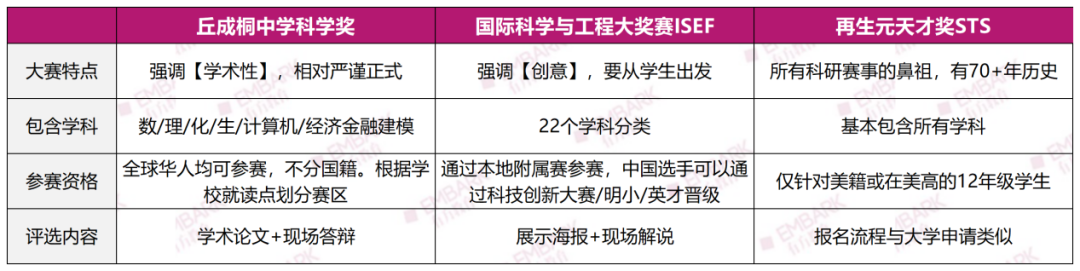 | | 丘成桐中学科学奖 | 国际科学与工程大奖赛ISEF | 再生元天才奖STS |
|---|---|---|---|
| 大赛特点 | 强调【学术性】，相对严谨正式 | 强调【创意】，要从学生出发 | 所有科研赛事的鼻祖，有70+年历史 |
| 包含学科 | 数/理/化/生/计算机/经济金融建模 | 22个学科分类 | 基本包含所有学科 |
| 参赛资格 | 全球华人均可参赛，不分国籍。根据学校就读点划分赛区 | 通过本地附属赛参赛，中国选手可以通过科技创新大赛/明小/英才晋级 | 仅针对美籍或在美高的12年级学生 |
| 评选内容 | 学术论文+现场答辩 | 展示海报+现场解说 | 报名流程与大学申请类似 |